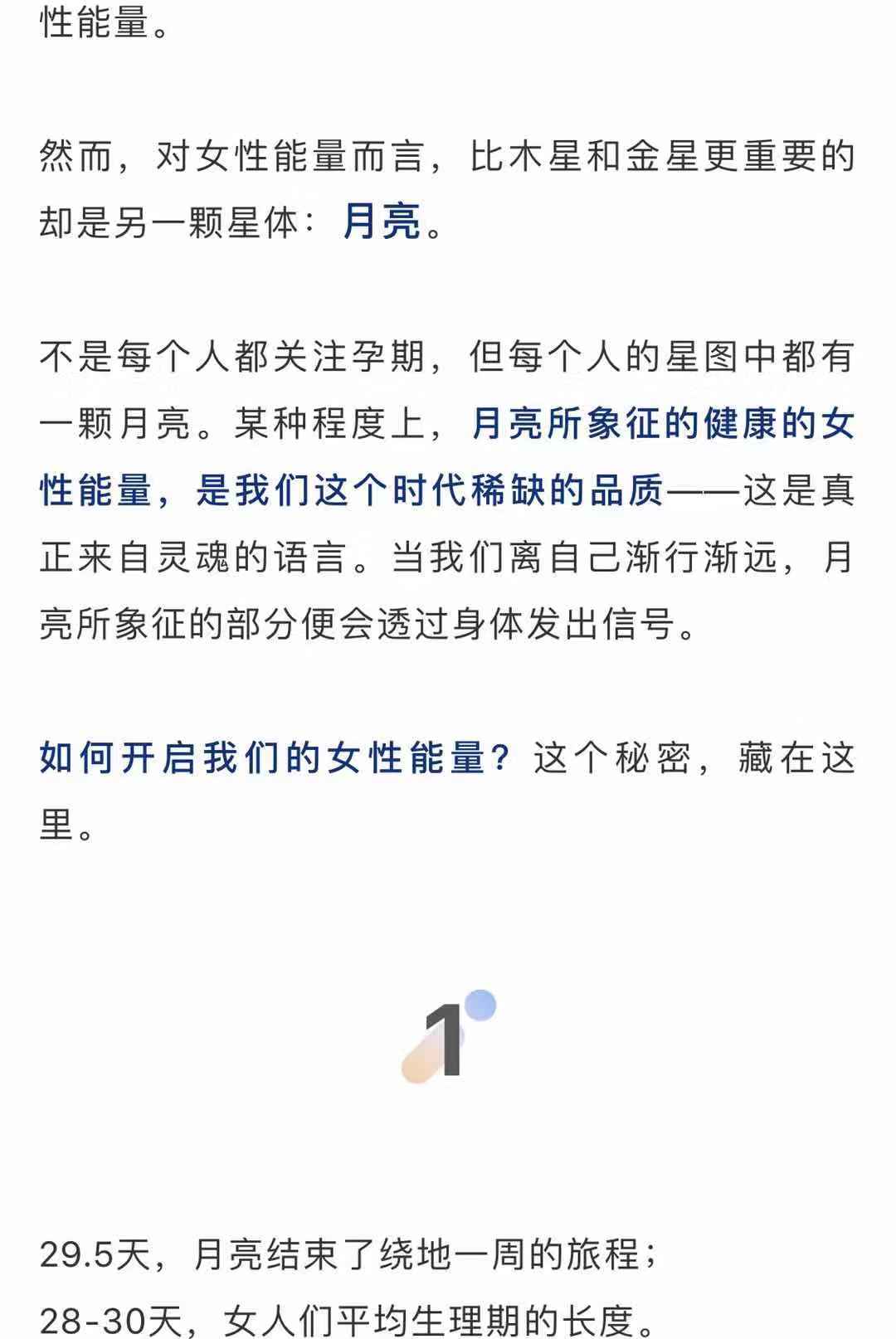 性能量。

然而，对女性能量而言，比木星和金星更重要的却是另一颗星体：月亮。

不是每个人都关注孕期，但每个人的星图中都有一颗月亮。某种程度上，月亮所象征的健康的女性能量，是我们这个时代稀缺的品质——这是真正来自灵魂的语言。当我们离自己渐行渐远，月亮所象征的部分便会透过身体发出信号。

如何开启我们的女性能量？这个秘密，藏在这里。

1

29.5天，月亮结束了绕地一周的旅程；
28-30天，女人们平均生理期的长度。